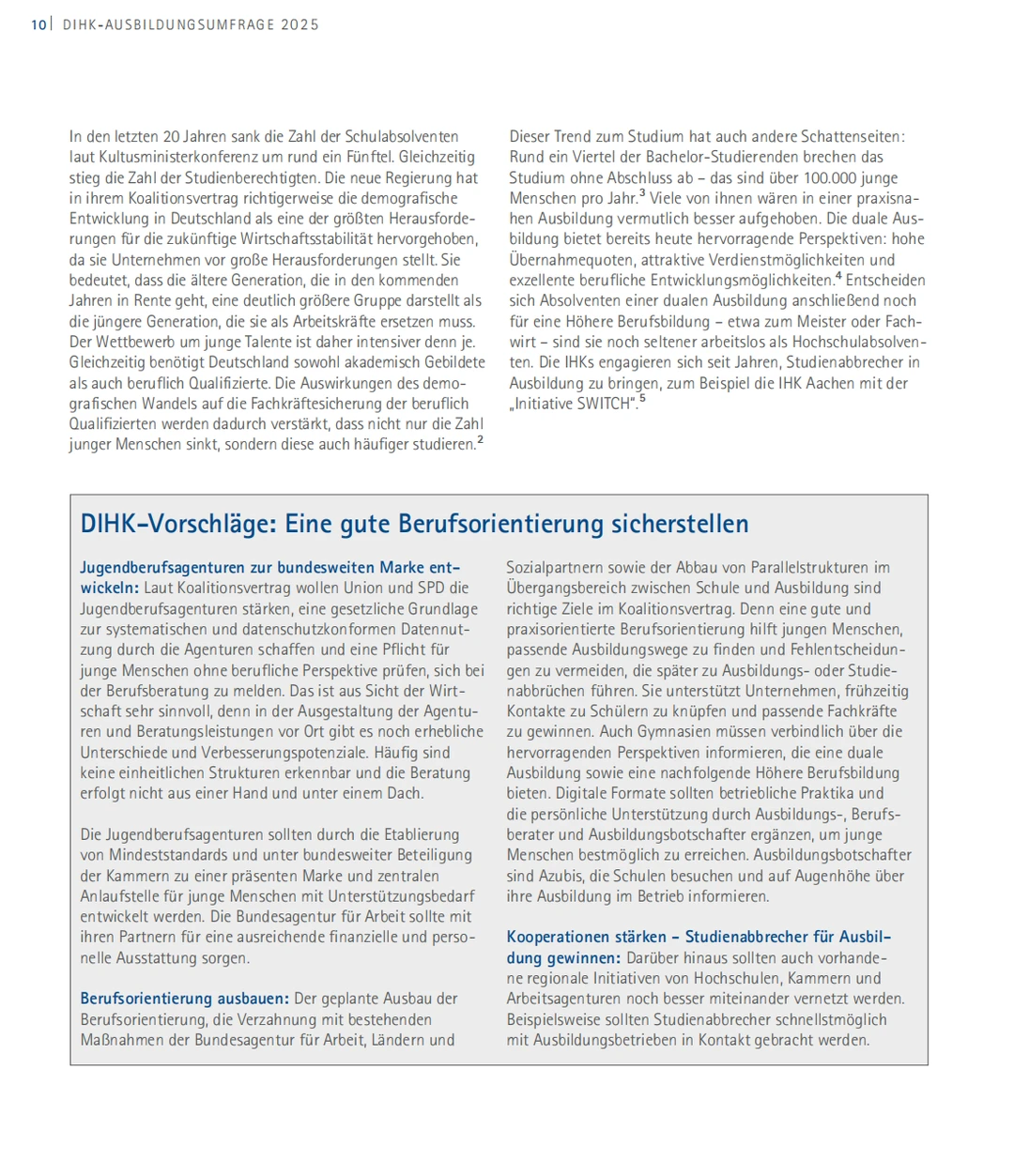 10 | DIHK-AUSBILDUNGSUMFRAGE 2025

In den letzten 20 Jahren sank die Zahl der Schulabsolventen laut Kultusministerkonferenz um rund ein Fünftel. Gleichzeitig stieg die Zahl der Studienberechtigten. Die neue Regierung hat in ihrem Koalitionsvertrag richtigerweise die demografische Entwicklung in Deutschland als eine der größten Herausforderungen für die zukünftige Wirtschaftsstabilität hervorgehoben, da sie Unternehmen vor große Herausforderungen stellt. Sie bedeutet, dass die ältere Generation, die in den kommenden Jahren in Rente geht, eine deutlich größere Gruppe darstellt als die jüngere Generation, die sie als Arbeitskräfte ersetzen muss. Der Wettbewerb um junge Talente ist daher intensiver denn je. Gleichzeitig benötigt Deutschland sowohl akademisch Gebildete als auch beruflich Qualifizierte. Die Auswirkungen des demografischen Wandels auf die Fachkräftesicherung der beruflich Qualifizierten werden dadurch verstärkt, dass nicht nur die Zahl junger Menschen sinkt, sondern diese auch häufiger studieren.$^2$

Dieser Trend zum Studium hat auch andere Schattenseiten: Rund ein Viertel der Bachelor-Studierenden brechen das Studium ohne Abschluss ab – das sind über 100.000 junge Menschen pro Jahr.$^3$ Viele von ihnen wären in einer praxisnahen Ausbildung vermutlich besser aufgehoben. Die duale Ausbildung bietet bereits heute hervorragende Perspektiven: hohe Übernahmequoten, attraktive Verdienstmöglichkeiten und exzellente berufliche Entwicklungsmöglichkeiten.$^4$ Entscheiden sich Absolventen einer dualen Ausbildung anschließend noch für eine Höhere Berufsbildung – etwa zum Meister oder Fachwirt – sind sie noch seltener arbeitslos als Hochschulabsolventen. Die IHKs engagieren sich seit Jahren, Studienabbrecher in Ausbildung zu bringen, zum Beispiel die IHK Aachen mit der „Initiative SWITCH“.$^5$

DIHK-Vorschläge: Eine gute Berufsorientierung sicherstellen

Jugendberufsagenturen zur bundesweiten Marke entwickeln: Laut Koalitionsvertrag wollen Union und SPD die Jugendberufsagenturen stärken, eine gesetzliche Grundlage zur systematischen und datenschutzkonformen Datennutzung durch die Agenturen schaffen und eine Pflicht für junge Menschen ohne berufliche Perspektive prüfen, sich bei der Berufsberatung zu melden. Das ist aus Sicht der Wirtschaft sehr sinnvoll, denn in der Ausgestaltung der Agenturen und Beratungsleistungen vor Ort gibt es noch erhebliche Unterschiede und Verbesserungspotenziale. Häufig sind keine einheitlichen Strukturen erkennbar und die Beratung erfolgt nicht aus einer Hand und unter einem Dach.

Die Jugendberufsagenturen sollten durch die Etablierung von Mindeststandards und unter bundesweiter Beteiligung der Kammern zu einer präsenten Marke und zentralen Anlaufstelle für junge Menschen mit Unterstützungsbedarf entwickelt werden. Die Bundesagentur für Arbeit sollte mit ihren Partnern für eine ausreichende finanzielle und personelle Ausstattung sorgen.

Berufsorientierung ausbauen: Der geplante Ausbau der Berufsorientierung, die Verzahnung mit bestehenden Maßnahmen der Bundesagentur für Arbeit, Ländern und Sozialpartnern sowie der Abbau von Parallelstrukturen im Übergangsbereich zwischen Schule und Ausbildung sind richtige Ziele im Koalitionsvertrag. Denn eine gute und praxisorientierte Berufsorientierung hilft jungen Menschen, passende Ausbildungswege zu finden und Fehlentscheidungen zu vermeiden, die später zu Ausbildungs- oder Studienabbrüchen führen. Sie unterstützt Unternehmen, frühzeitig Kontakte zu Schülern zu knüpfen und passende Fachkräfte zu gewinnen. Auch Gymnasien müssen verbindlich über die hervorragenden Perspektiven informieren, die eine duale Ausbildung sowie eine nachfolgende Höhere Berufsbildung bieten. Digitale Formate sollten betriebliche Praktika und die persönliche Unterstützung durch Ausbildungs-, Berufsberater und Ausbildungsbotschafter ergänzen, um junge Menschen bestmöglich zu erreichen. Ausbildungsbotschafter sind Azubis, die Schulen besuchen und auf Augenhöhe über ihre Ausbildung im Betrieb informieren.

Kooperationen stärken – Studienabbrecher für Ausbildung gewinnen: Darüber hinaus sollten auch vorhandene regionale Initiativen von Hochschulen, Kammern und Arbeitsagenturen noch besser miteinander vernetzt werden. Beispielsweise sollten Studienabbrecher schnellstmöglich mit Ausbildungsbetrieben in Kontakt gebracht werden.